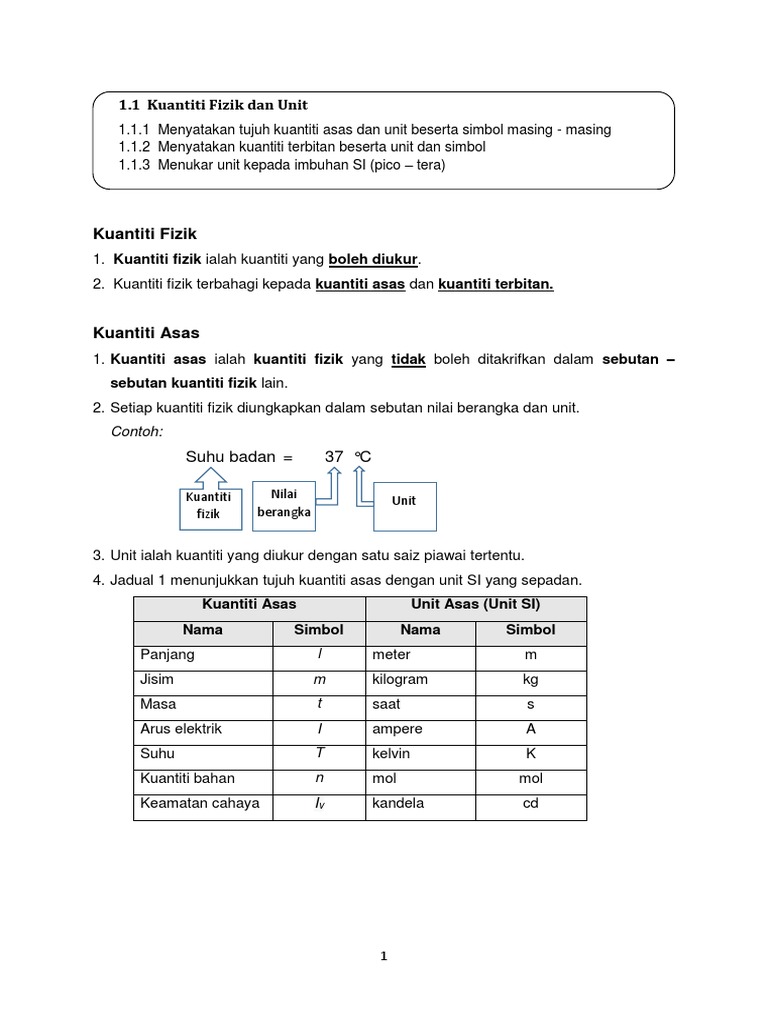 1.1 Kuantiti Fizik dan Unit

1.1.1 Menyatakan tujuh kuantiti asas dan unit beserta simbol masing - masing
1.1.2 Menyatakan kuantiti terbitan beserta unit dan simbol
1.1.3 Menukar unit kepada imbuhan SI (pico – tera)

Kuantiti Fizik

1. Kuantiti fizik ialah kuantiti yang boleh diukur.
2. Kuantiti fizik terbahagi kepada kuantiti asas dan kuantiti terbitan.

Kuantiti Asas

1. Kuantiti asas ialah kuantiti fizik yang tidak boleh ditakrifkan dalam sebutan – sebutan kuantiti fizik lain.
2. Setiap kuantiti fizik diungkapkan dalam sebutan nilai berangka dan unit.
Contoh:

Suhu badan = 37 °C

Kuantiti fizik

Nilai berangka

Unit

3. Unit ialah kuantiti yang diukur dengan satu saiz piawai tertentu.
4. Jadual 1 menunjukkan tujuh kuantiti asas dengan unit SI yang sepadan.

| Kuantiti Asas | | Unit Asas (Unit SI) | |
|---|---|---|---|
| Nama | Simbol | Nama | Simbol |
| Panjang | $l$ | meter | m |
| Jisim | $m$ | kilogram | kg |
| Masa | $t$ | saat | s |
| Arus elektrik | $I$ | ampere | A |
| Suhu | $T$ | kelvin | K |
| Kuantiti bahan | $n$ | mol | mol |
| Keamatan cahaya | $I_v$ | kandela | cd |

1